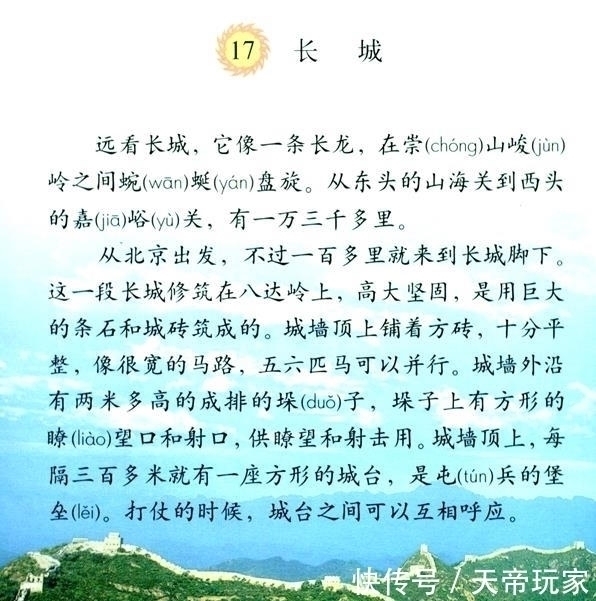 17 长　城

远看长城，它像一条长龙，在崇(chóng)山峻(jùn)岭之间蜿(wān)蜒(yán)盘旋。从东头的山海关到西头的嘉(jiā)峪(yù)关，有一万三千多里。

从北京出发，不过一百多里就来到长城脚下。这一段长城修筑在八达岭上，高大坚固，是用巨大的条石和城砖筑成的。城墙顶上铺着方砖，十分平整，像很宽的马路，五六匹马可以并行。城墙外沿有两米多高的成排的垛(duǒ)子，垛子上有方形的瞭(liào)望口和射口，供瞭望和射击用。城墙顶上，每隔三百多米就有一座方形的城台，是屯(tún)兵的堡垒(lěi)。打仗的时候，城台之间可以互相呼应。

快传号 / 天帝玩家